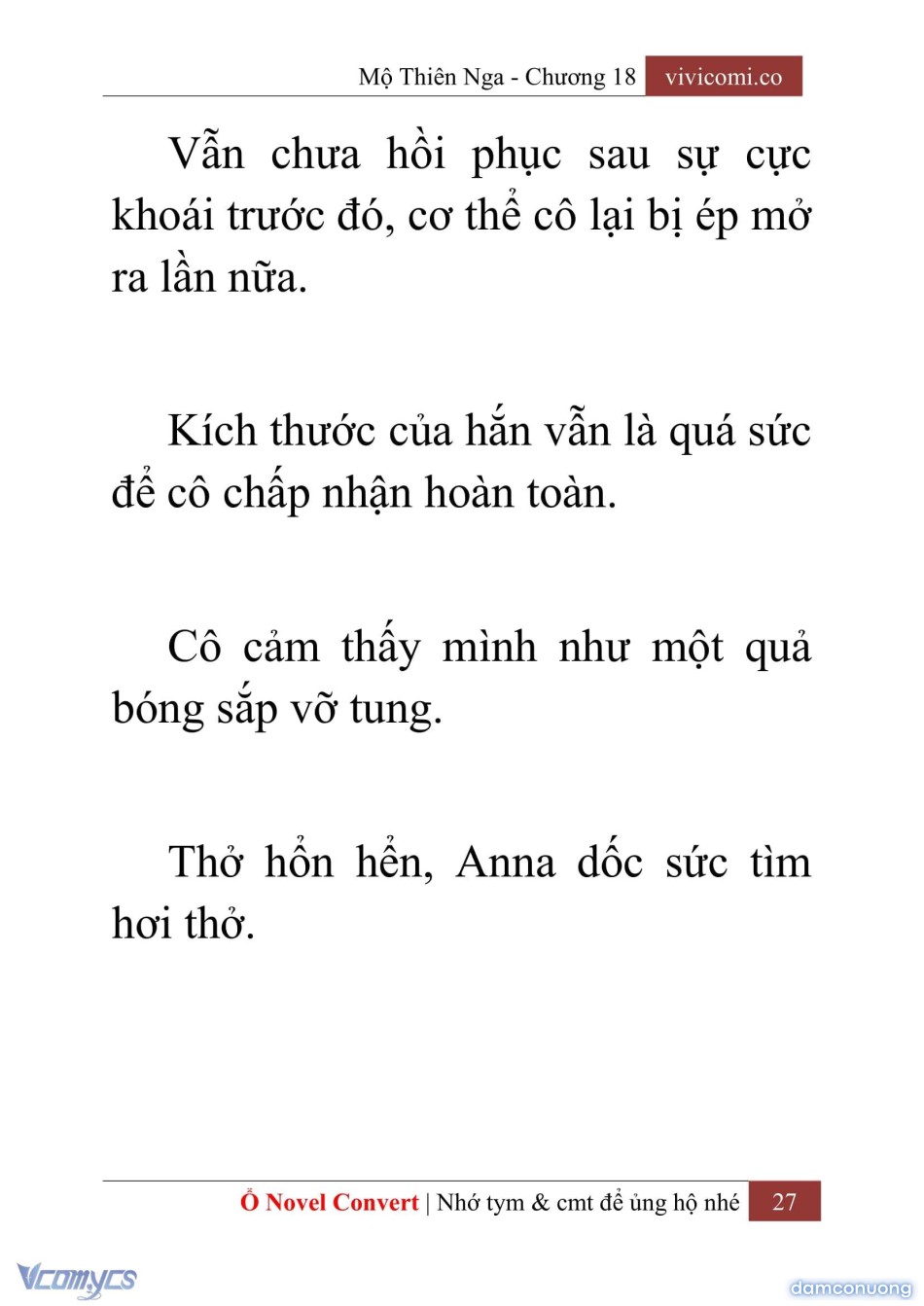 Mộ Thiên Nga - Chương 18 vivicomi.co

Vẫn chưa hồi phục sau sự cực khoái trước đó, cơ thể cô lại bị ép mở ra lần nữa.

Kích thước của hắn vẫn là quá sức để cô chấp nhận hoàn toàn.

Cô cảm thấy mình như một quả bóng sắp vỡ tung.

Thở hổn hển, Anna dốc sức tìm hơi thở.

Ổ Novel Convert | Nhớ tym & cmt để ủng hộ nhé 27

Vcomycs

damconuong